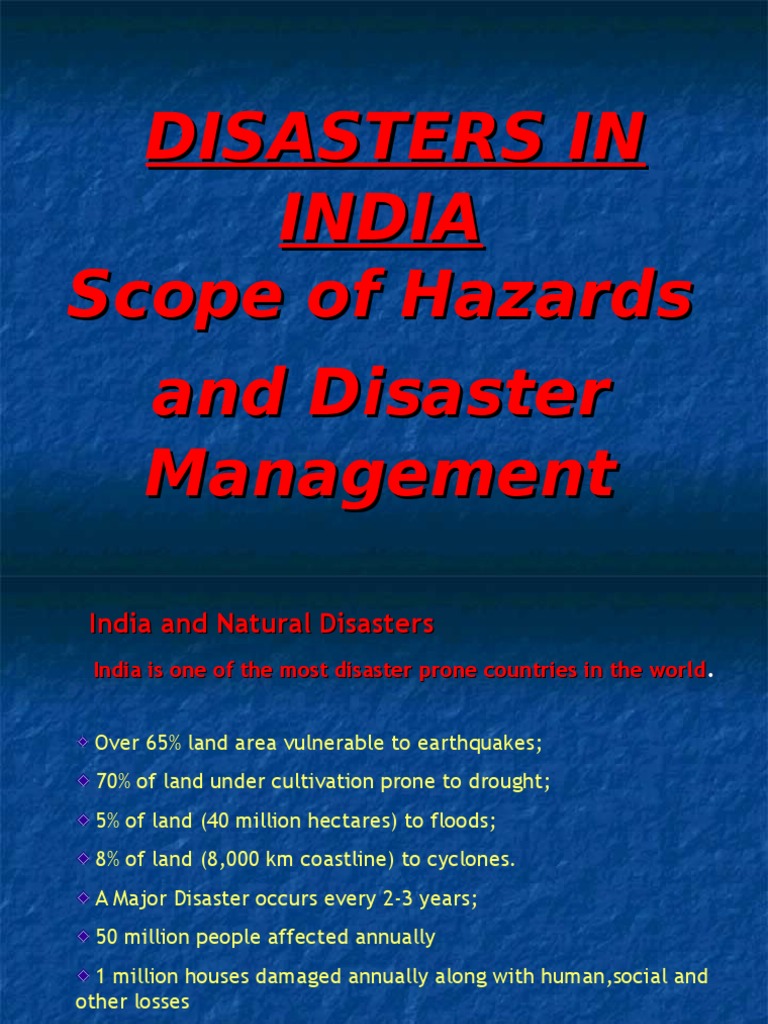 DISASTERS IN INDIA
Scope of Hazards and Disaster Management

India and Natural Disasters

India is one of the most disaster prone countries in the world.

Over 65% land area vulnerable to earthquakes;

70% of land under cultivation prone to drought;

5% of land (40 million hectares) to floods;

8% of land (8,000 km coastline) to cyclones.

A Major Disaster occurs every 2-3 years;

50 million people affected annually

1 million houses damaged annually along with human,social and other losses